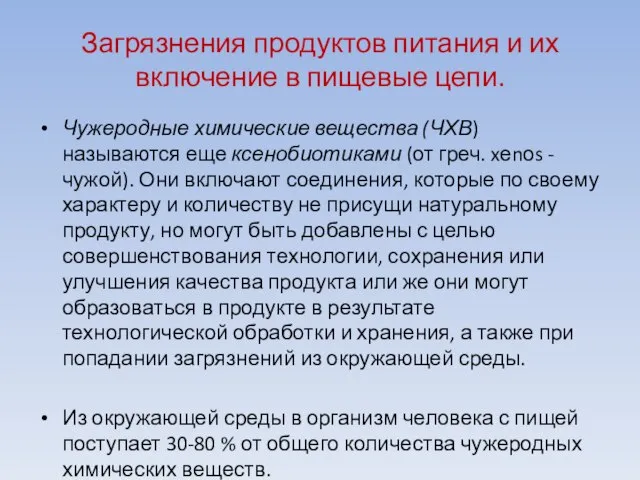 Загрязнения продуктов питания и их включение в пищевые цепи.

• Чужеродные химические вещества (ЧХВ) называются еще ксенобиотиками (от греч. xenos - чужой). Они включают соединения, которые по своему характеру и количеству не присущи натуральному продукту, но могут быть добавлены с целью совершенствования технологии, сохранения или улучшения качества продукта или же они могут образоваться в продукте в результате технологической обработки и хранения, а также при попадании загрязнений из окружающей среды.

• Из окружающей среды в организм человека с пищей поступает 30-80 % от общего количества чужеродных химических веществ.